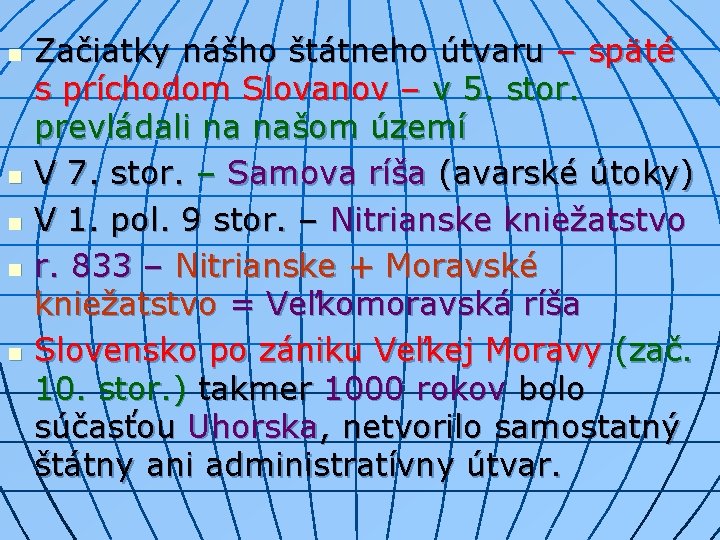 Začiatky nášho štátneho útvaru – späté s príchodom Slovanov – v 5. stor. prevládali na našom území

V 7. stor. – Samova ríša (avarské útoky)

V 1. pol. 9 stor. – Nitrianske kniežatstvo

r. 833 – Nitrianske + Moravské kniežatstvo = Veľkomoravská ríša

Slovensko po zániku Veľkej Moravy (zač. 10. stor.) takmer 1000 rokov bolo súčasťou Uhorska, netvorilo samostatný štátny ani administratívny útvar.